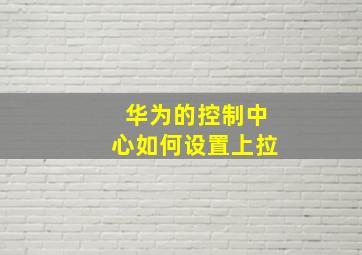 华为的控制中心如何设置上拉